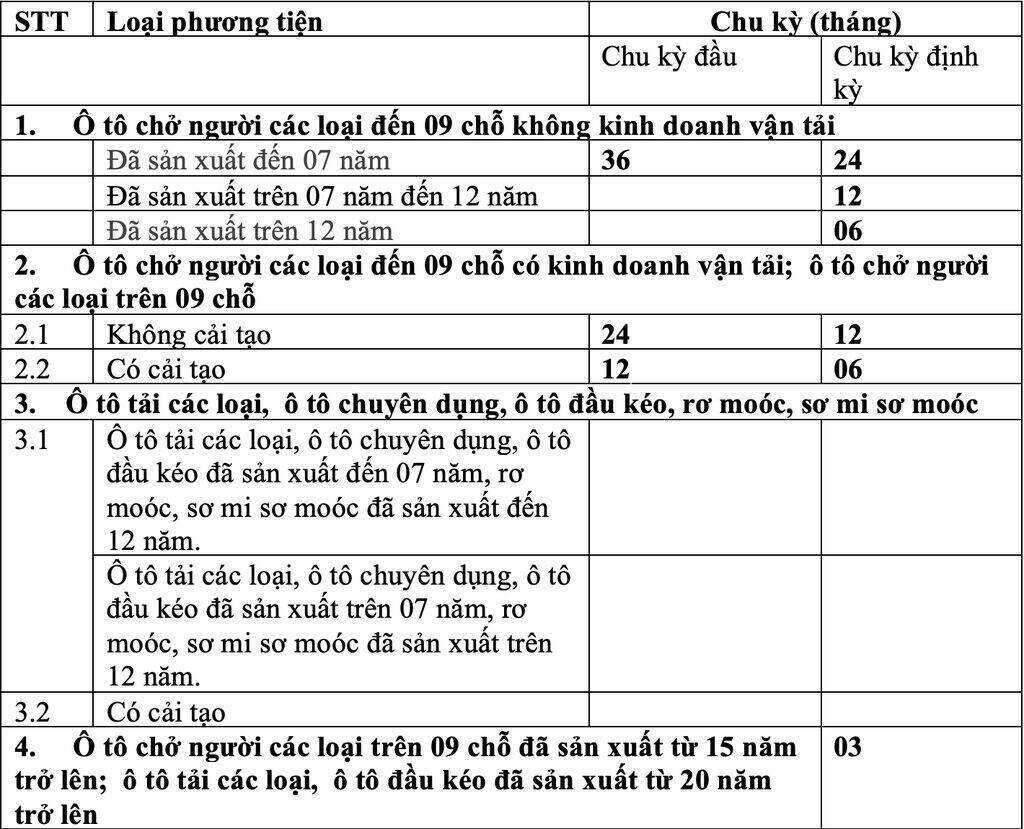 | STT | Loại phương tiện | Chu kỳ (tháng) | |
|---|---|---|---|
| | | Chu kỳ đầu | Chu kỳ định kỳ |
| 1. Ô tô chở người các loại đến 09 chỗ không kinh doanh vận tải | | | |
| | Đã sản xuất đến 07 năm | 36 | 24 |
| | Đã sản xuất trên 07 năm đến 12 năm | | 12 |
| | Đã sản xuất trên 12 năm | | 06 |
| 2. Ô tô chở người các loại đến 09 chỗ có kinh doanh vận tải; ô tô chở người các loại trên 09 chỗ | | | |
| 2.1 | Không cải tạo | 24 | 12 |
| 2.2 | Có cải tạo | 12 | 06 |
| 3. Ô tô tải các loại, ô tô chuyên dụng, ô tô đầu kéo, rơ moóc, sơ mi sơ moóc | | | |
| 3.1 | Ô tô tải các loại, ô tô chuyên dụng, ô tô đầu kéo đã sản xuất đến 07 năm, rơ moóc, sơ mi sơ moóc đã sản xuất đến 12 năm. | | |
| | Ô tô tải các loại, ô tô chuyên dụng, ô tô đầu kéo đã sản xuất trên 07 năm, rơ moóc, sơ mi sơ moóc đã sản xuất trên 12 năm. | | |
| 3.2 | Có cải tạo | | |
| 4. Ô tô chở người các loại trên 09 chỗ đã sản xuất từ 15 năm trở lên; ô tô tải các loại, ô tô đầu kéo đã sản xuất từ 20 năm trở lên | | | 03 |